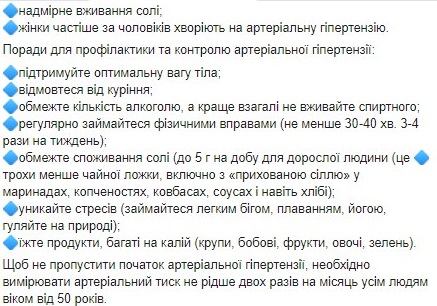 🔷надмірне вживання солі;
🔷жінки частіше за чоловіків хворіють на артеріальну гіпертензію.

Поради для профілактики та контролю артеріальної гіпертензії:

🔷підтримуйте оптимальну вагу тіла;
🔷відмовтеся від куріння;
🔷обмежте кількість алкоголю, а краще взагалі не вживайте спиртного;
🔷регулярно займайтеся фізичними вправами (не менше 30-40 хв. 3-4 рази на тиждень);
🔷обмежте споживання солі (до 5 г на добу для дорослої людини (це 🔷 трохи менше чайної ложки, включно з «прихованою сіллю» у маринадах, копченостях, ковбасах, соусах і навіть хлібі);
🔷уникайте стресів (займайтеся легким бігом, плаванням, йогою, гуляйте на природі);
🔷їжте продукти, багаті на калій (крупи, бобові, фрукти, овочі, зелень).

Щоб не пропустити початок артеріальної гіпертензії, необхідно вимірювати артеріальний тиск не рідше двох разів на місяць усім людям віком від 50 років.